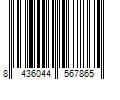 8 436044 567865